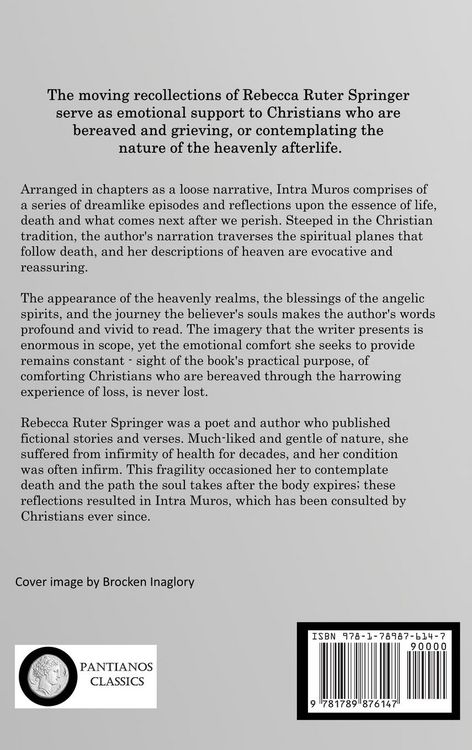 The moving recollections of Rebecca Ruter Springer serve as emotional support to Christians who are bereaved and grieving, or contemplating the nature of the heavenly afterlife.

Arranged in chapters as a loose narrative, Intra Muros comprises of a series of dreamlike episodes and reflections upon the essence of life, death and what comes next after we perish. Steeped in the Christian tradition, the author's narration traverses the spiritual planes that follow death, and her descriptions of heaven are evocative and reassuring.

The appearance of the heavenly realms, the blessings of the angelic spirits, and the journey the believer's souls makes the author's words profound and vivid to read. The imagery that the writer presents is enormous in scope, yet the emotional comfort she seeks to provide remains constant - sight of the book's practical purpose, of comforting Christians who are bereaved through the harrowing experience of loss, is never lost.

Rebecca Ruter Springer was a poet and author who published fictional stories and verses. Much-liked and gentle of nature, she suffered from infirmity of health for decades, and her condition was often infirm. This fragility occasioned her to contemplate death and the path the soul takes after the body expires; these reflections resulted in Intra Muros, which has been consulted by Christians ever since.

Cover image by Brocken Inaglory

PANTIANOS CLASSICS

ISBN 978-1-78987-614-7

90000

9 781789 876147